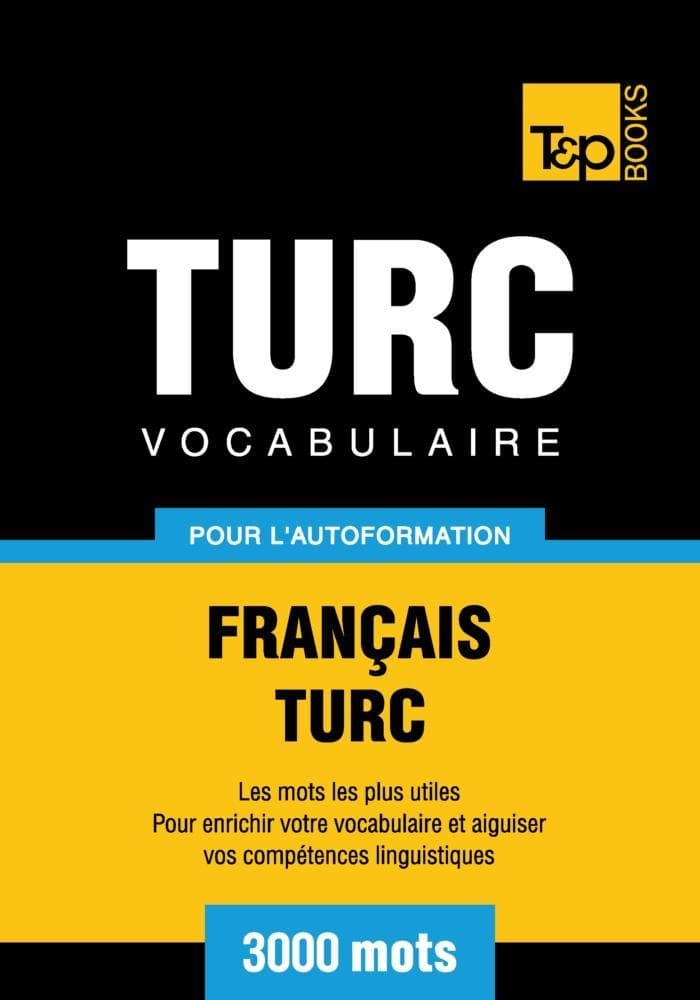 T&P BOOKS

TURC
VOCABULAIRE

POUR L'AUTOFORMATION

FRANÇAIS
TURC

Les mots les plus utiles
Pour enrichir votre vocabulaire et aiguiser vos compétences linguistiques

3000 mots